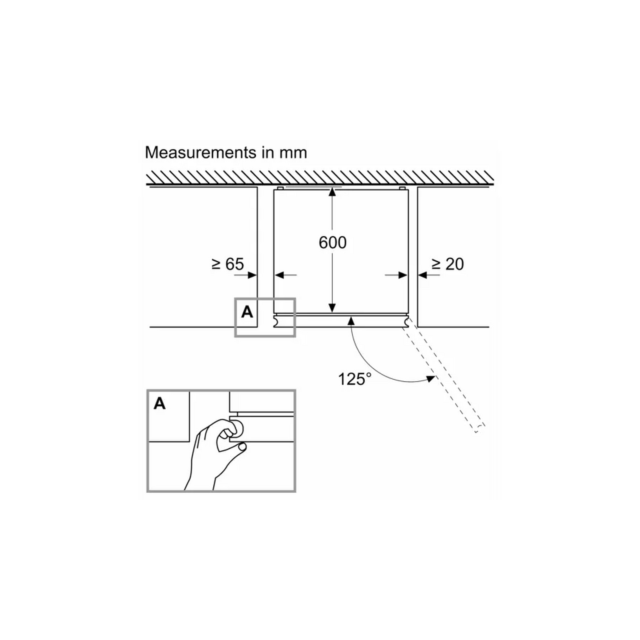 Measurements in mm

600

≥ 65

≥ 20

A

125°

A